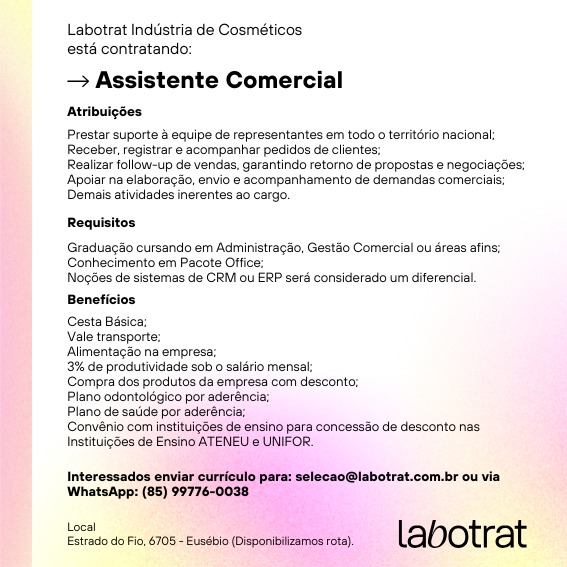 Labotrat Indústria de Cosméticos
está contratando:

→ Assistente Comercial

Atribuições

Prestar suporte à equipe de representantes em todo o território nacional;
Receber, registrar e acompanhar pedidos de clientes;
Realizar follow-up de vendas, garantindo retorno de propostas e negociações;
Apoiar na elaboração, envio e acompanhamento de demandas comerciais;
Demais atividades inerentes ao cargo.

Requisitos

Graduação cursando em Administração, Gestão Comercial ou áreas afins;
Conhecimento em Pacote Office;
Noções de sistemas de CRM ou ERP será considerado um diferencial.

Benefícios

Cesta Básica;
Vale transporte;
Alimentação na empresa;
3% de produtividade sob o salário mensal;
Compra dos produtos da empresa com desconto;
Plano odontológico por aderência;
Plano de saúde por aderência;
Convênio com instituições de ensino para concessão de desconto nas Instituições de Ensino ATENEU e UNIFOR.

Interessados enviar currículo para: selecao@labotrat.com.br ou via WhatsApp: (85) 99776-0038

Local
Estrado do Fio, 6705 - Eusébio (Disponibilizamos rota).

labotrat